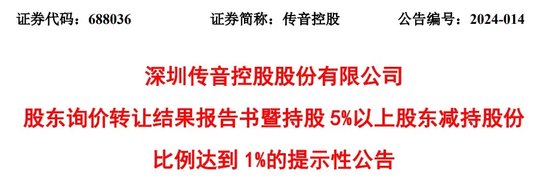 证券代码：688036　　　　证券简称：传音控股　　　　公告编号：2024-014

深圳传音控股股份有限公司

股东询价转让结果报告书暨持股 5%以上股东减持股份比例达到 1%的提示性公告